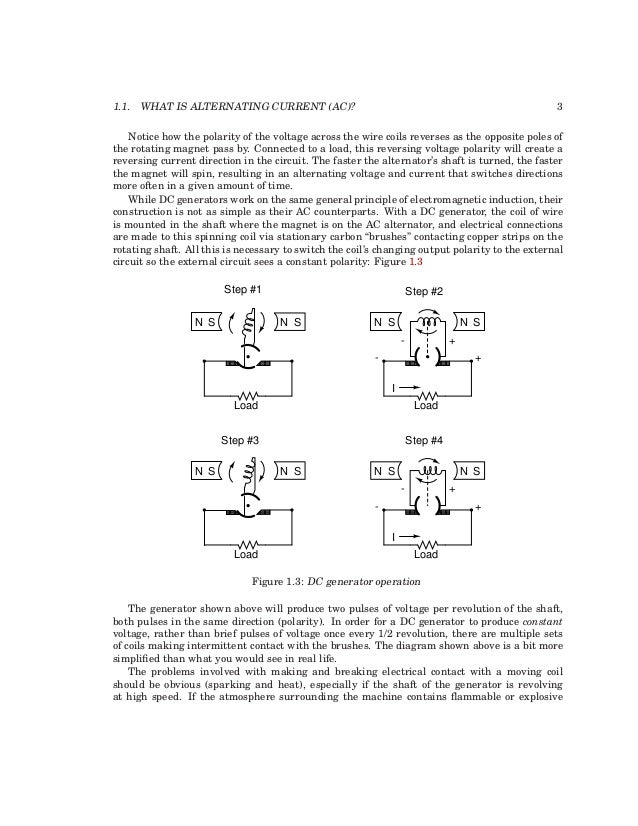 1.1. WHAT IS ALTERNATING CURRENT (AC)? 3

Notice how the polarity of the voltage across the wire coils reverses as the opposite poles of the rotating magnet pass by. Connected to a load, this reversing voltage polarity will create a reversing current direction in the circuit. The faster the alternator's shaft is turned, the faster the magnet will spin, resulting in an alternating voltage and current that switches directions more often in a given amount of time.

While DC generators work on the same general principle of electromagnetic induction, their construction is not as simple as their AC counterparts. With a DC generator, the coil of wire is mounted in the shaft where the magnet is on the AC alternator, and electrical connections are made to this spinning coil via stationary carbon "brushes" contacting copper strips on the rotating shaft. All this is necessary to switch the coil's changing output polarity to the external circuit so the external circuit sees a constant polarity: Figure 1.3

Step #1

N S N S

Load

Step #2

N S N S

- +

- +

I

Load

Step #3

N S N S

Load

Step #4

N S N S

- +

- +

I

Load

Figure 1.3: DC generator operation

The generator shown above will produce two pulses of voltage per revolution of the shaft, both pulses in the same direction (polarity). In order for a DC generator to produce constant voltage, rather than brief pulses of voltage once every 1/2 revolution, there are multiple sets of coils making intermittent contact with the brushes. The diagram shown above is a bit more simplified than what you would see in real life.

The problems involved with making and breaking electrical contact with a moving coil should be obvious (sparking and heat), especially if the shaft of the generator is revolving at high speed. If the atmosphere surrounding the machine contains flammable or explosive